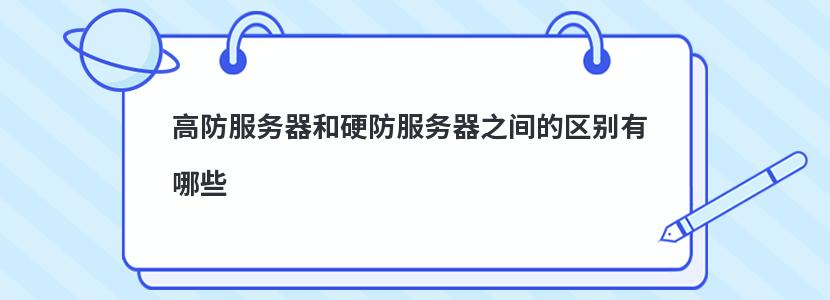 高防服务器和硬防服务器之间的区别有哪些